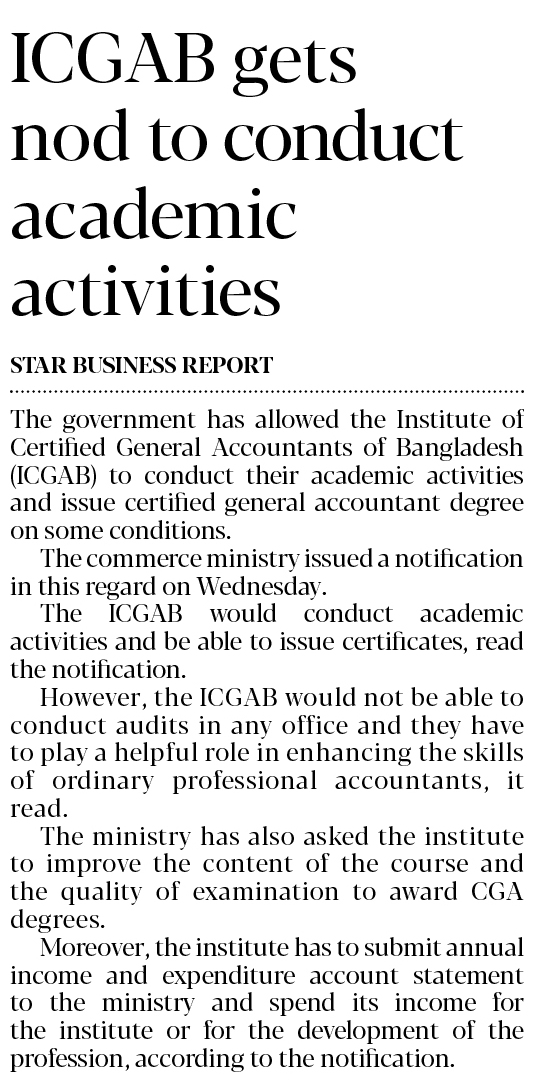 ICGAB gets nod to conduct academic activities

STAR BUSINESS REPORT

The government has allowed the Institute of Certified General Accountants of Bangladesh (ICGAB) to conduct their academic activities and issue certified general accountant degree on some conditions.

The commerce ministry issued a notification in this regard on Wednesday.

The ICGAB would conduct academic activities and be able to issue certificates, read the notification.

However, the ICGAB would not be able to conduct audits in any office and they have to play a helpful role in enhancing the skills of ordinary professional accountants, it read.

The ministry has also asked the institute to improve the content of the course and the quality of examination to award CGA degrees.

Moreover, the institute has to submit annual income and expenditure account statement to the ministry and spend its income for the institute or for the development of the profession, according to the notification.